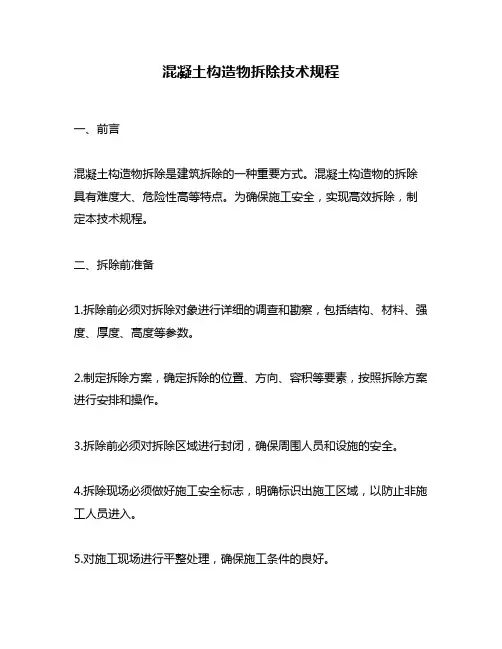 混凝土构造物拆除技术规程

一、前言

混凝土构造物拆除是建筑拆除的一种重要方式。混凝土构造物的拆除具有难度大、危险性高等特点。为确保施工安全，实现高效拆除，制定本技术规程。

二、拆除前准备

1.拆除前必须对拆除对象进行详细的调查和勘察，包括结构、材料、强度、厚度、高度等参数。

2.制定拆除方案，确定拆除的位置、方向、容积等要素，按照拆除方案进行安排和操作。

3.拆除前必须对拆除区域进行封闭，确保周围人员和设施的安全。

4.拆除现场必须做好施工安全标志，明确标识出施工区域，以防止非施工人员进入。

5.对施工现场进行平整处理，确保施工条件的良好。